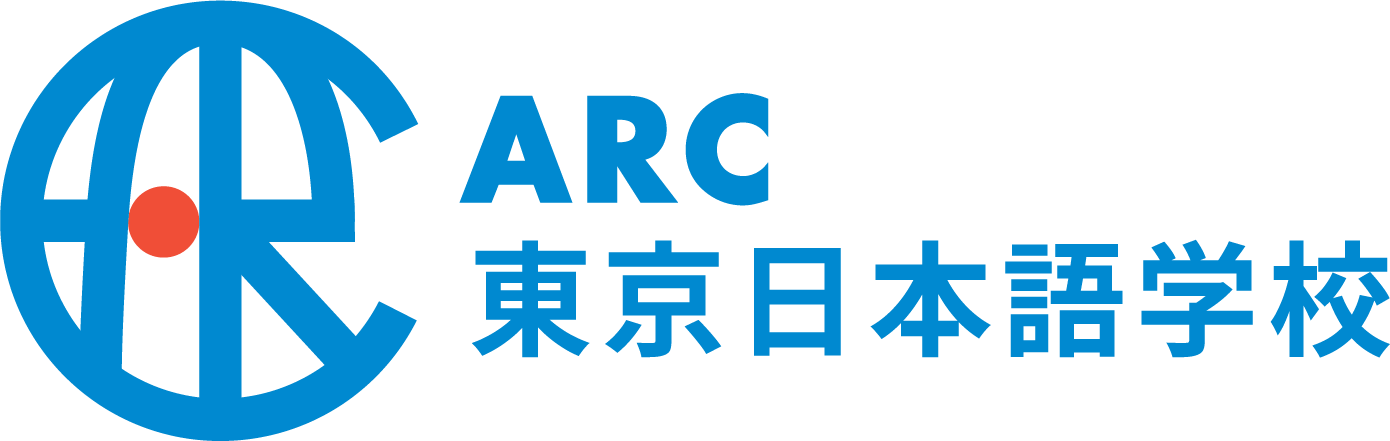 ARC
東京日本語学校